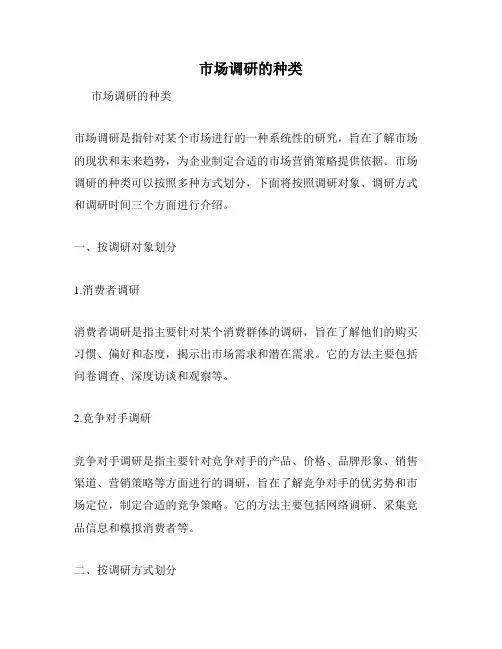 市场调研的种类

市场调研的种类

市场调研是指针对某个市场进行的一种系统性的研究，旨在了解市场的现状和未来趋势，为企业制定合适的市场营销策略提供依据。市场调研的种类可以按照多种方式划分，下面将按照调研对象、调研方式和调研时间三个方面进行介绍。

一、按调研对象划分

1.消费者调研

消费者调研是指主要针对某个消费群体的调研，旨在了解他们的购买习惯、偏好和态度，揭示出市场需求和潜在需求。它的方法主要包括问卷调查、深度访谈和观察等。

2.竞争对手调研

竞争对手调研是指主要针对竞争对手的产品、价格、品牌形象、销售渠道、营销策略等方面进行的调研，旨在了解竞争对手的优劣势和市场定位，制定合适的竞争策略。它的方法主要包括网络调研、采集竞品信息和模拟消费者等。

二、按调研方式划分